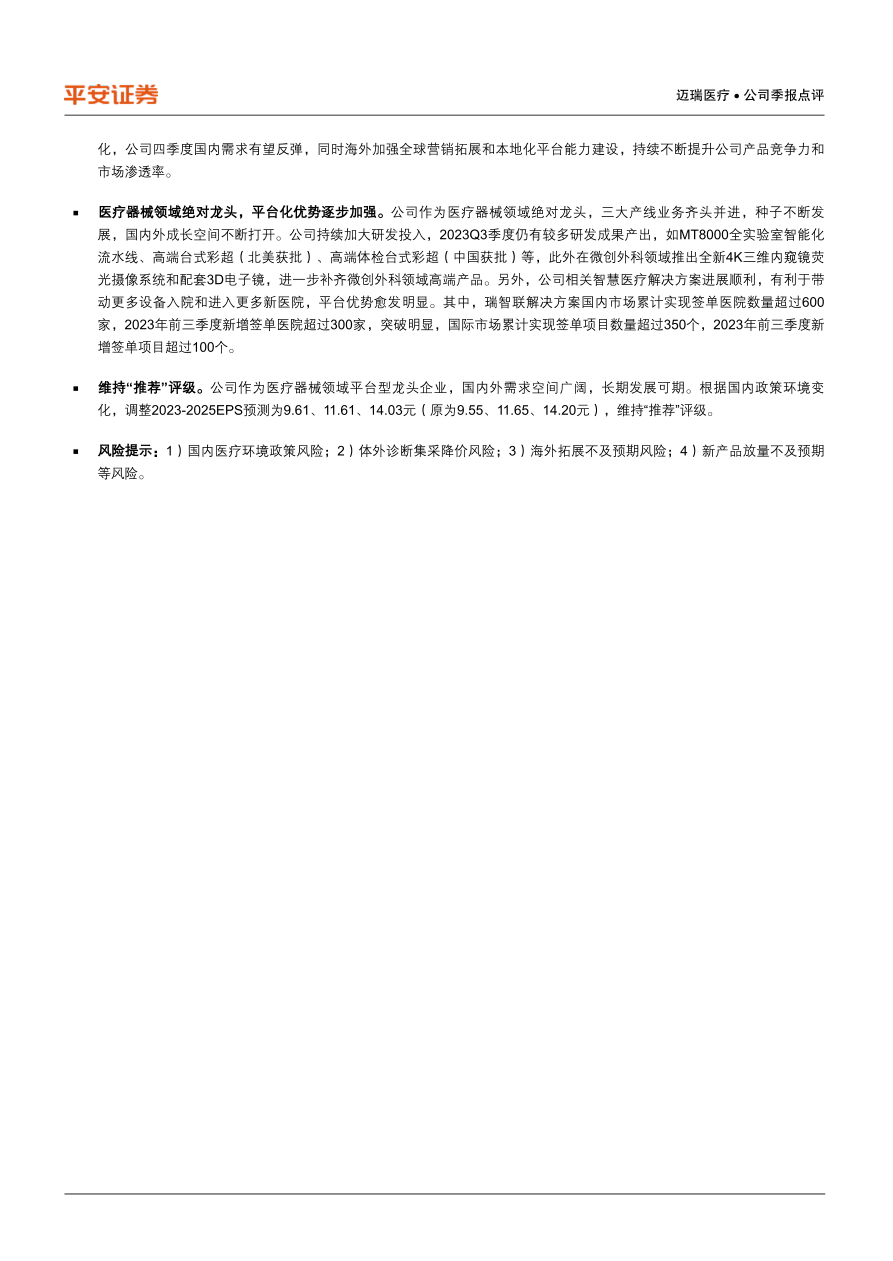 平安证券

迈瑞医疗 • 公司季报点评

化，公司四季度国内需求有望反弹，同时海外加强全球营销拓展和本地化平台能力建设，持续不断提升公司产品竞争力和市场渗透率。

▪ 医疗器械领域绝对龙头，平台化优势逐步加强。公司作为医疗器械领域绝对龙头，三大产线业务齐头并进，种子不断发展，国内外成长空间不断打开。公司持续加大研发投入，2023Q3季度仍有较多研发成果产出，如MT8000全实验室智能化流水线、高端台式彩超（北美获批）、高端体检台式彩超（中国获批）等，此外在微创外科领域推出全新4K三维内窥镜荧光摄像系统和配套3D电子镜，进一步补齐微创外科领域高端产品。另外，公司相关智慧医疗解决方案进展顺利，有利于带动更多设备入院和进入更多新医院，平台优势愈发明显。其中，瑞智联解决方案国内市场累计实现签单医院数量超过600家，2023年前三季度新增签单医院超过300家，突破明显，国际市场累计实现签单项目数量超过350个，2023年前三季度新增签单项目超过100个。

▪ 维持“推荐”评级。公司作为医疗器械领域平台型龙头企业，国内外需求空间广阔，长期发展可期。根据国内政策环境变化，调整2023-2025EPS预测为9.61、11.61、14.03元（原为9.55、11.65、14.20元），维持“推荐”评级。

▪ 风险提示：1）国内医疗环境政策风险；2）体外诊断集采降价风险；3）海外拓展不及预期风险；4）新产品放量不及预期等风险。